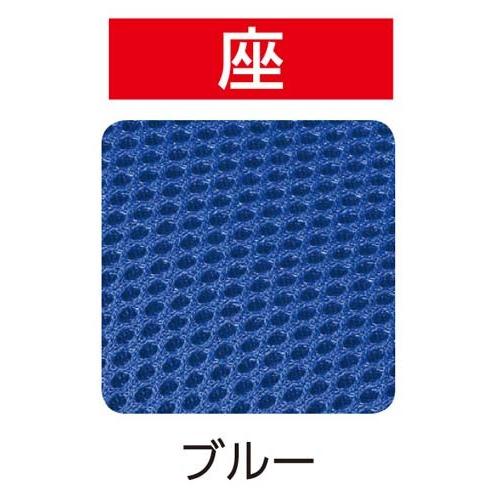 座

ブルー